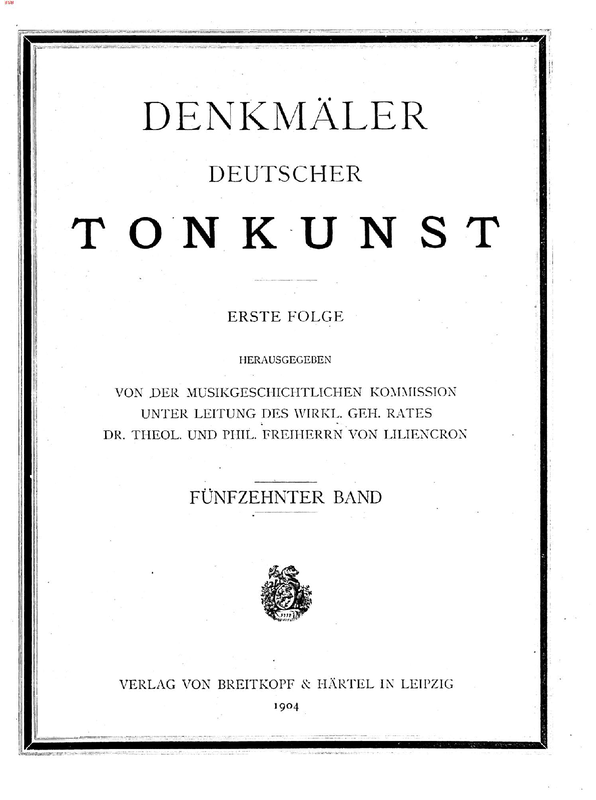 DENKMÄLER

DEUTSCHER

TONKUNST

ERSTE FOLGE

HERAUSGEGEBEN

VON DER MUSIKGESCHICHTLICHEN KOMMISSION
UNTER LEITUNG DES WIRKL. GEH. RATES
DR. THEOL. UND PHIL. FREIHERRN VON LILIENCRON

FÜNFZEHNTER BAND

VERLAG VON BREITKOPF & HÄRTEL IN LEIPZIG
1904